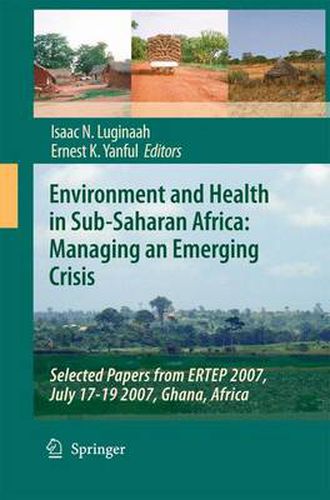 Isaac N. Luginaah
Ernest K. Yanful Editors

Environment and Health in Sub-Saharan Africa: Managing an Emerging Crisis

Selected Papers from ERTEP 2007, July 17-19 2007, Ghana, Africa

Springer